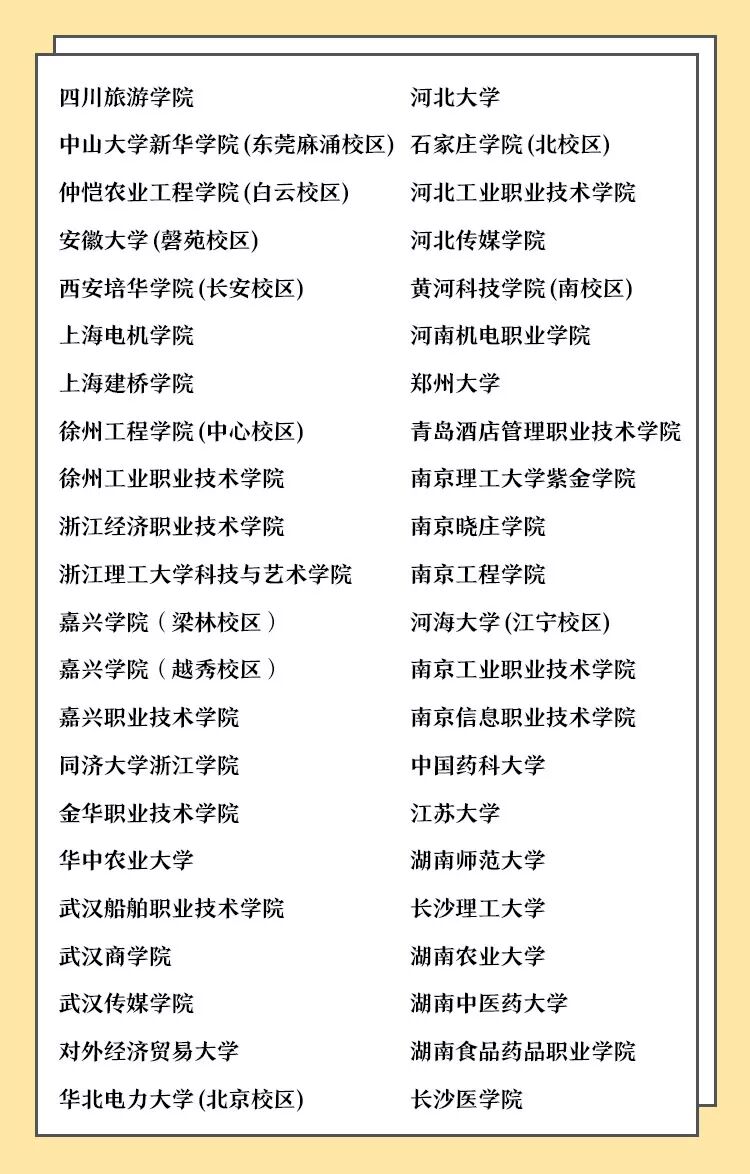 四川旅游学院
中山大学新华学院(东莞麻涌校区)
仲恺农业工程学院(白云校区)
安徽大学(磬苑校区)
西安培华学院(长安校区)
上海电机学院
上海建桥学院
徐州工程学院(中心校区)
徐州工业职业技术学院
浙江经济职业技术学院
浙江理工大学科技与艺术学院
嘉兴学院(梁林校区)
嘉兴学院(越秀校区)
嘉兴职业技术学院
同济大学浙江学院
金华职业技术学院
华中农业大学
武汉船舶职业技术学院
武汉商学院
武汉传媒学院
对外经济贸易大学
华北电力大学(北京校区)

河北大学
石家庄学院(北校区)
河北工业职业技术学院
河北传媒学院
黄河科技学院(南校区)
河南机电职业学院
郑州大学
青岛酒店管理职业技术学院
南京理工大学紫金学院
南京晓庄学院
南京工程学院
河海大学(江宁校区)
南京工业职业技术学院
南京信息职业技术学院
中国药科大学
江苏大学
湖南师范大学
长沙理工大学
湖南农业大学
湖南中医药大学
湖南食品药品职业学院
长沙医学院